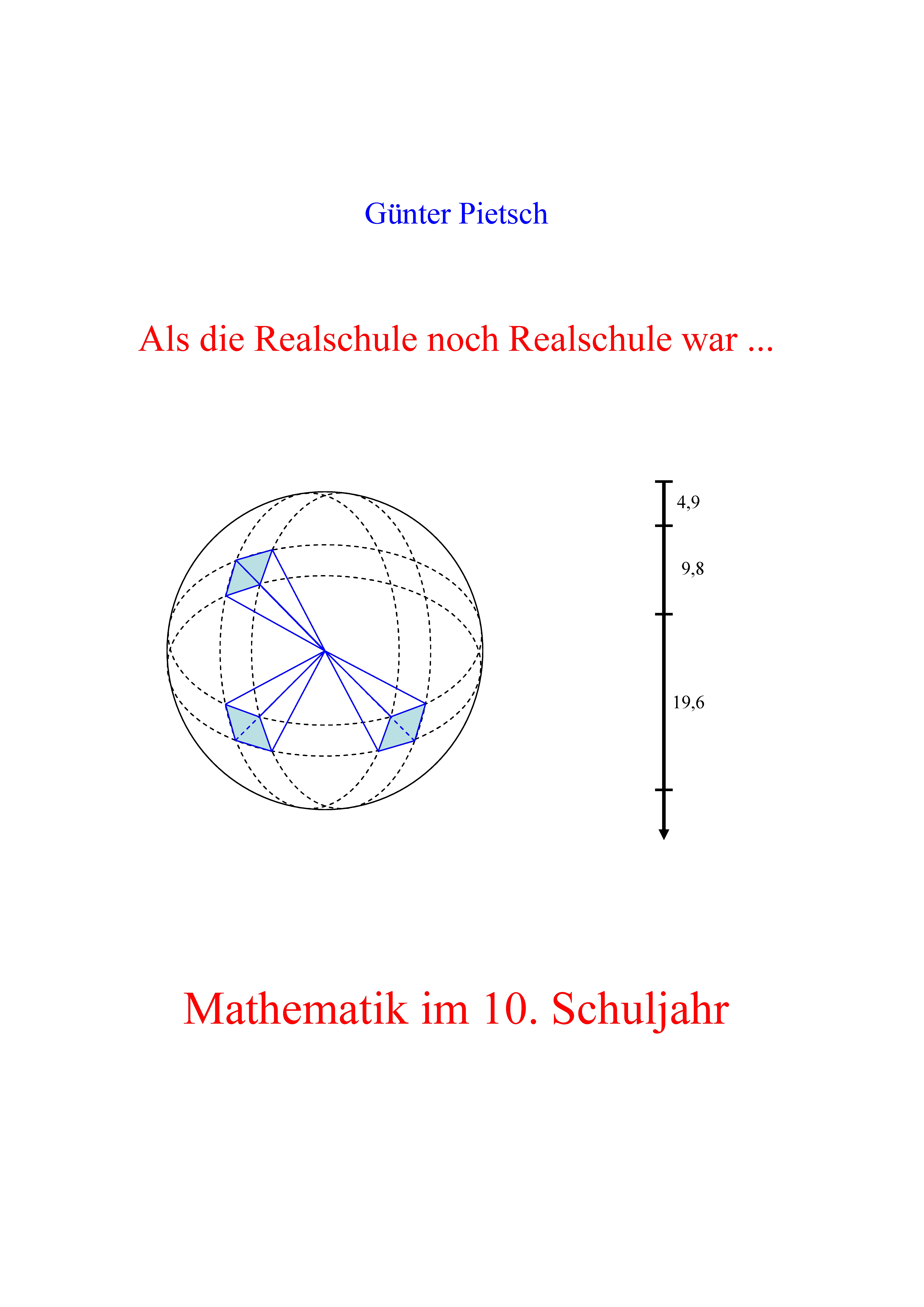 Günter Pietsch

Als die Realschule noch Realschule war ...

4,9

9,8

19,6

Mathematik im 10. Schuljahr